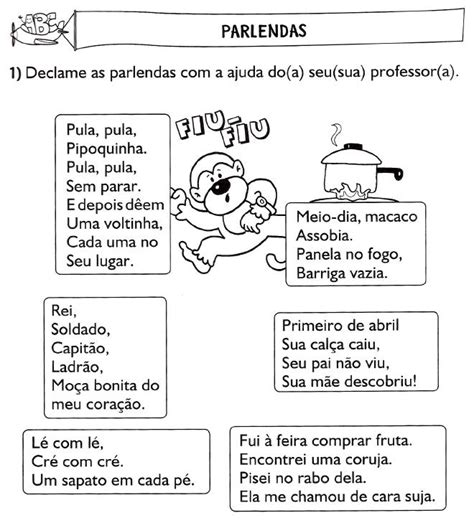 ABC

PARLENDAS

1) Declame as parlendas com a ajuda do(a) seu(sua) professor(a).

Pula, pula,
Pipoquinha.
Pula, pula,
Sem parar.
E depois dêem
Uma voltinha,
Cada uma no
Seu lugar.

FIU-FIU

Meio-dia, macaco
Assobia.
Panela no fogo,
Barriga vazia.

Rei,
Soldado,
Capitão,
Ladrão,
Moça bonita do
meu coração.

Primeiro de abril
Sua calça caiu,
Seu pai não viu,
Sua mãe descobriu!

Lé com lé,
Cré com cré.
Um sapato em cada pé.

Fui à feira comprar fruta.
Encontrei uma coruja.
Pisei no rabo dela.
Ela me chamou de cara suja.